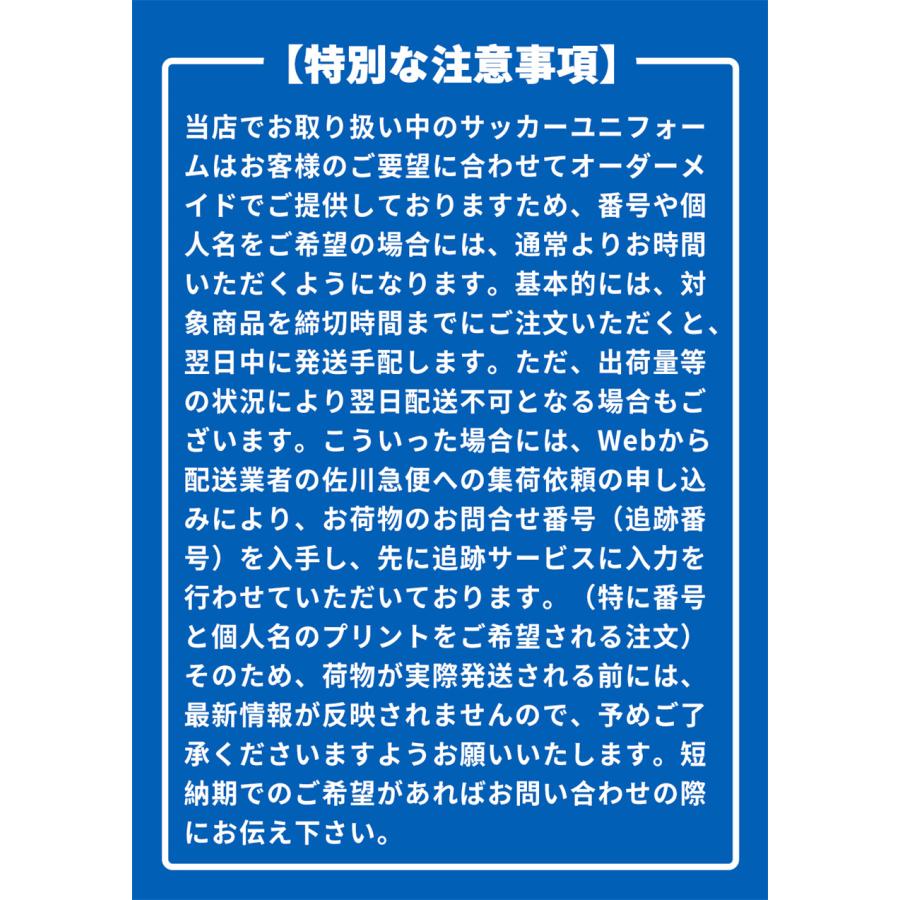 【特別な注意事項】

当店でお取り扱い中のサッカーユニフォームはお客様のご要望に合わせてオーダーメイドでご提供しておりますため、番号や個人名をご希望の場合には、通常よりお時間いただくようになります。基本的には、対象商品を締切時間までにご注文いただくと、翌日中に発送手配します。ただ、出荷量等の状況により翌日配送不可となる場合もございます。こういった場合には、Webから配送業者の佐川急便への集荷依頼の申し込みにより、お荷物のお問合せ番号（追跡番号）を入手し、先に追跡サービスに入力を行わせていただいております。（特に番号と個人名のプリントをご希望される注文）そのため、荷物が実際発送される前には、最新情報が反映されませんので、予めご了承くださいますようお願いいたします。短納期でのご希望があればお問い合わせの際にお伝え下さい。